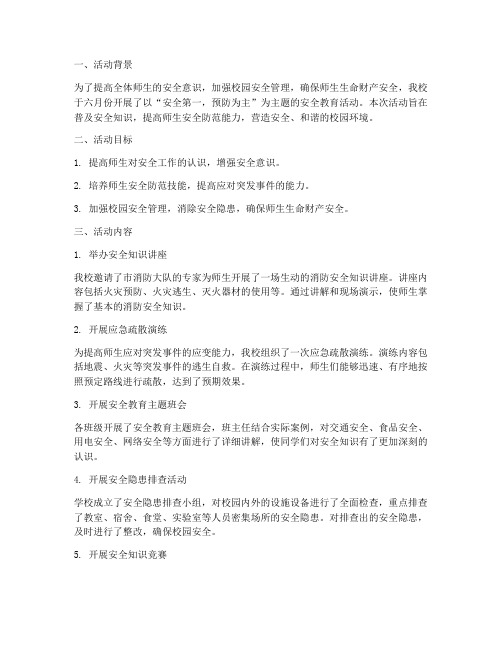 一、活动背景

为了提高全体师生的安全意识，加强校园安全管理，确保师生生命财产安全，我校于六月份开展了以“安全第一，预防为主”为主题的安全教育活动。本次活动旨在普及安全知识，提高师生安全防范能力，营造安全、和谐的校园环境。

二、活动目标

1. 提高师生对安全工作的认识，增强安全意识。

2. 培养师生安全防范技能，提高应对突发事件的能力。

3. 加强校园安全管理，消除安全隐患，确保师生生命财产安全。

三、活动内容

1. 举办安全知识讲座

我校邀请了市消防大队的专家为师生开展了一场生动的消防安全知识讲座。讲座内容包括火灾预防、火灾逃生、灭火器材的使用等。通过讲解和现场演示，使师生掌握了基本的消防安全知识。

2. 开展应急疏散演练

为提高师生应对突发事件的应变能力，我校组织了一次应急疏散演练。演练内容包括地震、火灾等突发事件的逃生自救。在演练过程中，师生们能够迅速、有序地按照预定路线进行疏散，达到了预期效果。

3. 开展安全教育主题班会

各班级开展了安全教育主题班会，班主任结合实际案例，对交通安全、食品安全、用电安全、网络安全等方面进行了详细讲解，使同学们对安全知识有了更加深刻的认识。

4. 开展安全隐患排查活动

学校成立了安全隐患排查小组，对校园内外的设施设备进行了全面检查，重点排查了教室、宿舍、食堂、实验室等人员密集场所的安全隐患。对排查出的安全隐患，及时进行了整改，确保校园安全。

5. 开展安全知识竞赛